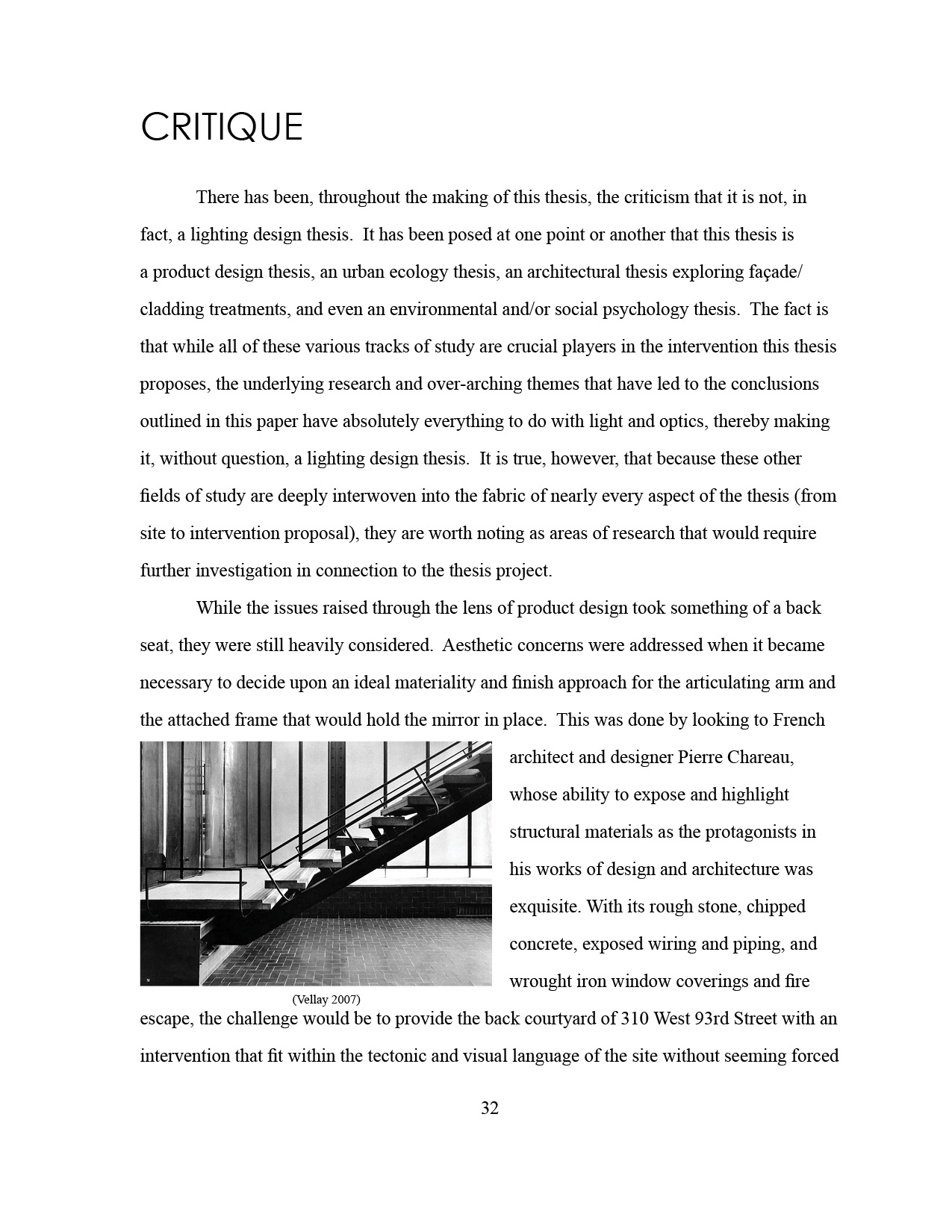 CRITIQUE

There has been, throughout the making of this thesis, the criticism that it is not, in fact, a lighting design thesis. It has been posed at one point or another that this thesis is a product design thesis, an urban ecology thesis, an architectural thesis exploring façade/cladding treatments, and even an environmental and/or social psychology thesis. The fact is that while all of these various tracks of study are crucial players in the intervention this thesis proposes, the underlying research and over-arching themes that have led to the conclusions outlined in this paper have absolutely everything to do with light and optics, thereby making it, without question, a lighting design thesis. It is true, however, that because these other fields of study are deeply interwoven into the fabric of nearly every aspect of the thesis (from site to intervention proposal), they are worth noting as areas of research that would require further investigation in connection to the thesis project.

While the issues raised through the lens of product design took something of a back seat, they were still heavily considered. Aesthetic concerns were addressed when it became necessary to decide upon an ideal materiality and finish approach for the articulating arm and the attached frame that would hold the mirror in place. This was done by looking to French architect and designer Pierre Chareau, whose ability to expose and highlight structural materials as the protagonists in his works of design and architecture was exquisite. With its rough stone, chipped concrete, exposed wiring and piping, and wrought iron window coverings and fire escape, the challenge would be to provide the back courtyard of 310 West 93rd Street with an intervention that fit within the tectonic and visual language of the site without seeming forced

(Vellay 2007)

32